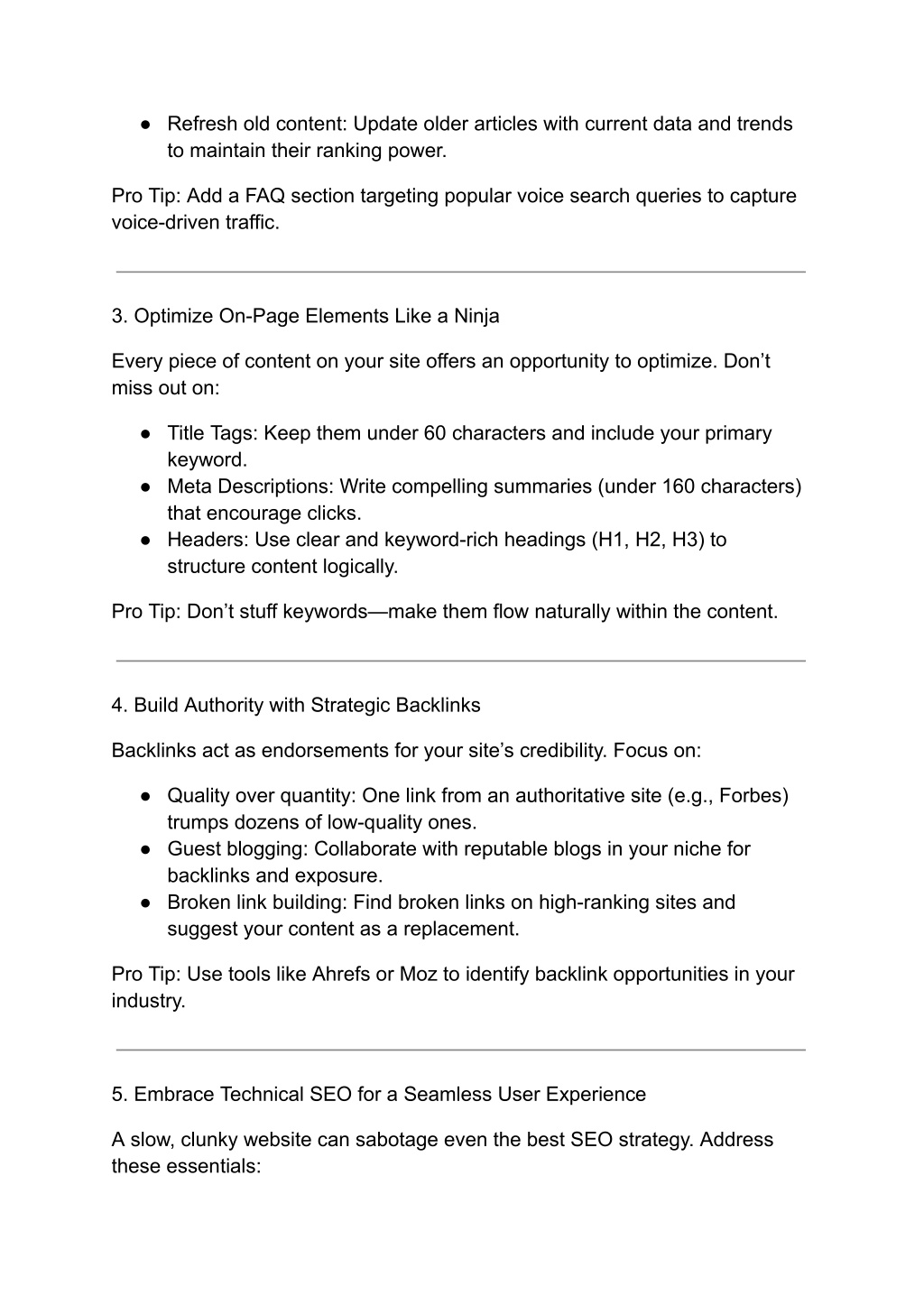 ● Refresh old content: Update older articles with current data and trends to maintain their ranking power.

Pro Tip: Add a FAQ section targeting popular voice search queries to capture voice-driven traffic.

3. Optimize On-Page Elements Like a Ninja

Every piece of content on your site offers an opportunity to optimize. Don’t miss out on:

● Title Tags: Keep them under 60 characters and include your primary keyword.
● Meta Descriptions: Write compelling summaries (under 160 characters) that encourage clicks.
● Headers: Use clear and keyword-rich headings (H1, H2, H3) to structure content logically.

Pro Tip: Don’t stuff keywords—make them flow naturally within the content.

4. Build Authority with Strategic Backlinks

Backlinks act as endorsements for your site’s credibility. Focus on:

● Quality over quantity: One link from an authoritative site (e.g., Forbes) trumps dozens of low-quality ones.
● Guest blogging: Collaborate with reputable blogs in your niche for backlinks and exposure.
● Broken link building: Find broken links on high-ranking sites and suggest your content as a replacement.

Pro Tip: Use tools like Ahrefs or Moz to identify backlink opportunities in your industry.

5. Embrace Technical SEO for a Seamless User Experience

A slow, clunky website can sabotage even the best SEO strategy. Address these essentials: